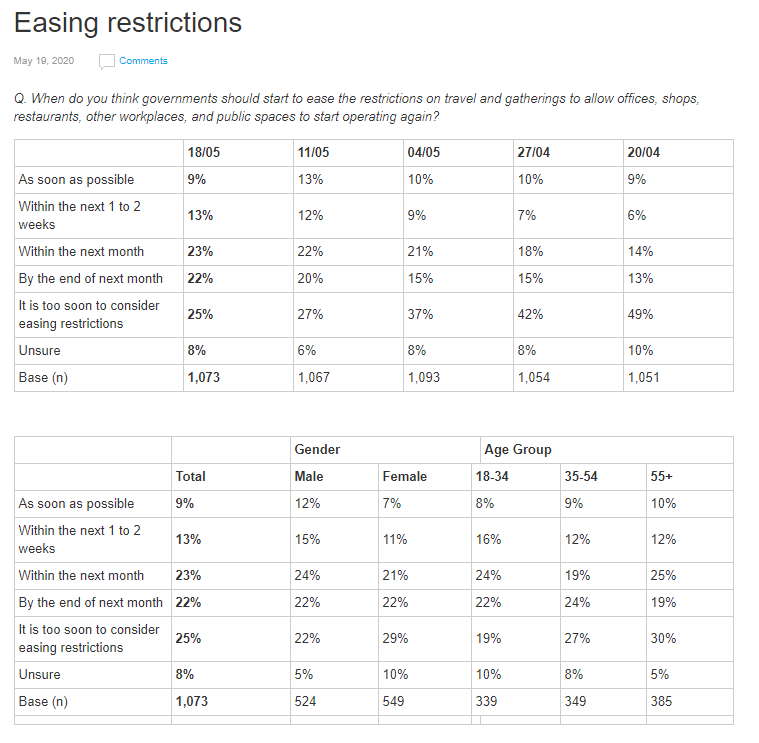 Easing restrictions

May 19, 2020 Comments

Q. When do you think governments should start to ease the restrictions on travel and gatherings to allow offices, shops, restaurants, other workplaces, and public spaces to start operating again?

| | 18/05 | 11/05 | 04/05 | 27/04 | 20/04 |
|---|---|---|---|---|---|
| As soon as possible | 9% | 13% | 10% | 10% | 9% |
| Within the next 1 to 2 weeks | 13% | 12% | 9% | 7% | 6% |
| Within the next month | 23% | 22% | 21% | 18% | 14% |
| By the end of next month | 22% | 20% | 15% | 15% | 13% |
| It is too soon to consider easing restrictions | 25% | 27% | 37% | 42% | 49% |
| Unsure | 8% | 6% | 8% | 8% | 10% |
| Base (n) | 1,073 | 1,067 | 1,093 | 1,054 | 1,051 |

| | | Gender | | Age Group | | |
|---|---|---|---|---|---|---|
| | Total | Male | Female | 18-34 | 35-54 | 55+ |
| As soon as possible | 9% | 12% | 7% | 8% | 9% | 10% |
| Within the next 1 to 2 weeks | 13% | 15% | 11% | 16% | 12% | 12% |
| Within the next month | 23% | 24% | 21% | 24% | 19% | 25% |
| By the end of next month | 22% | 22% | 22% | 22% | 24% | 19% |
| It is too soon to consider easing restrictions | 25% | 22% | 29% | 19% | 27% | 30% |
| Unsure | 8% | 5% | 10% | 10% | 8% | 5% |
| Base (n) | 1,073 | 524 | 549 | 339 | 349 | 385 |